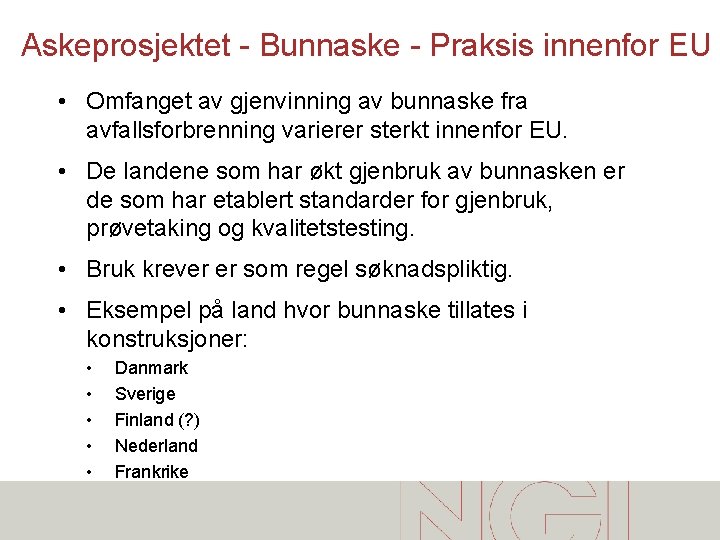 Askeprosjektet - Bunnaske - Praksis innenfor EU

• Omfanget av gjenvinning av bunnaske fra avfallsforbrenning varierer sterkt innenfor EU.

• De landene som har økt gjenbruk av bunnasken er de som har etablert standarder for gjenbruk, prøvetaking og kvalitetstesting.

• Bruk krever er som regel søknadspliktig.

• Eksempel på land hvor bunnaske tillates i konstruksjoner:
  • Danmark
  • Sverige
  • Finland (?)
  • Nederland
  • Frankrike

NGI